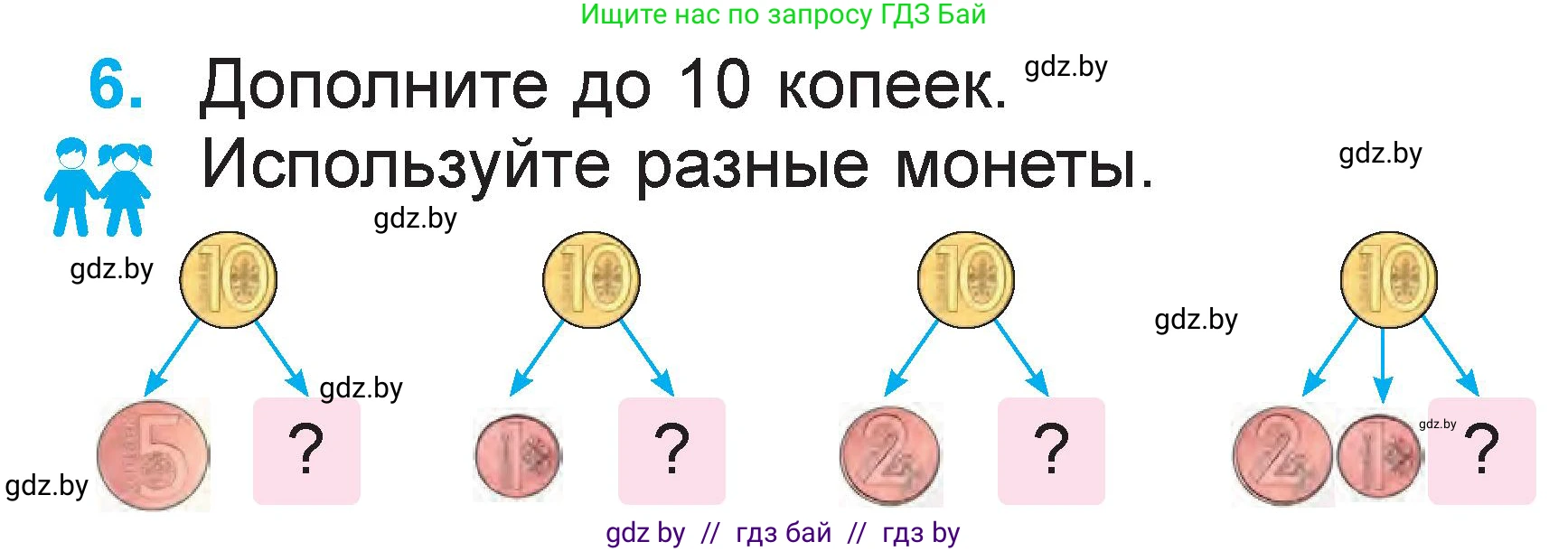 Ищите нас по запросу ГДЗ Бай

6. Дополните до 10 копеек. gdz.by
Используйте разные монеты. gdz.by

gdz.by

gdz.by 10 10 10 gdz.by 10

gdz.by

gdz.by 5 ? 1 ? 2 ? 2 1 gdz.by ?

gdz by // гдз бай // гдз by